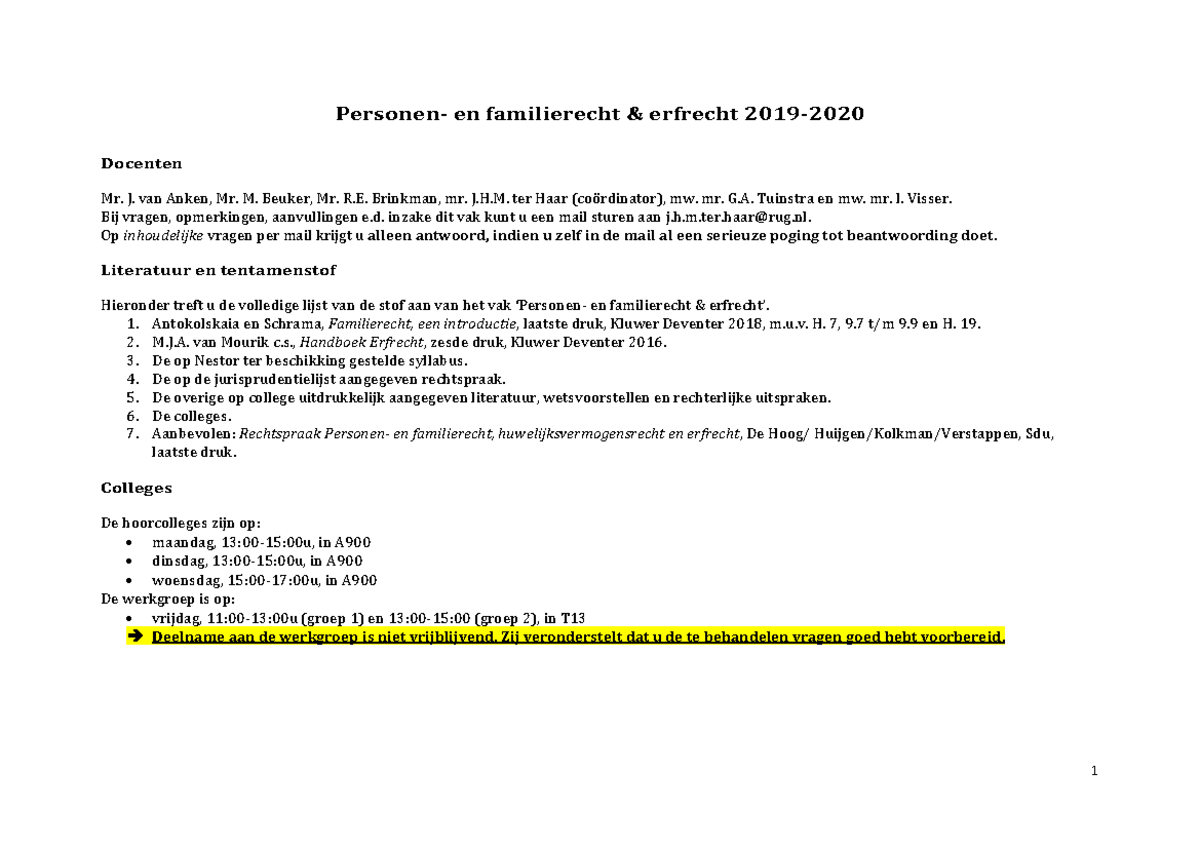 Personen- en familierecht & erfrecht 2019-2020

Docenten

Mr. J. van Anken, Mr. M. Beuker, Mr. R.E. Brinkman, mr. J.H.M. ter Haar (coördinator), mw. mr. G.A. Tuinstra en mw. mr. I. Visser.
Bij vragen, opmerkingen, aanvullingen e.d. inzake dit vak kunt u een mail sturen aan j.h.m.ter.haar@rug.nl.
Op inhoudelijke vragen per mail krijgt u alleen antwoord, indien u zelf in de mail al een serieuze poging tot beantwoording doet.

Literatuur en tentamenstof

Hieronder treft u de volledige lijst van de stof aan van het vak 'Personen- en familierecht & erfrecht'.
1. Antokolskaia en Schrama, Familierecht, een introductie, laatste druk, Kluwer Deventer 2018, m.u.v. H. 7, 9.7 t/m 9.9 en H. 19.
2. M.J.A. van Mourik c.s., Handboek Erfrecht, zesde druk, Kluwer Deventer 2016.
3. De op Nestor ter beschikking gestelde syllabus.
4. De op de jurisprudentielijst aangegeven rechtspraak.
5. De overige op college uitdrukkelijk aangegeven literatuur, wetsvoorstellen en rechterlijke uitspraken.
6. De colleges.
7. Aanbevolen: Rechtspraak Personen- en familierecht, huwelijksvermogensrecht en erfrecht, De Hoog/ Huijgen/Kolkman/Verstappen, Sdu, laatste druk.

Colleges

De hoorcolleges zijn op:
• maandag, 13:00-15:00u, in A900
• dinsdag, 13:00-15:00u, in A900
• woensdag, 15:00-17:00u, in A900
De werkgroep is op:
• vrijdag, 11:00-13:00u (groep 1) en 13:00-15:00 (groep 2), in T13
➔ Deelname aan de werkgroep is niet vrijblijvend. Zij veronderstelt dat u de te behandelen vragen goed hebt voorbereid.

1